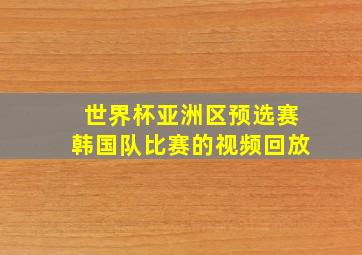 世界杯亚洲区预选赛
韩国队比赛的视频回放